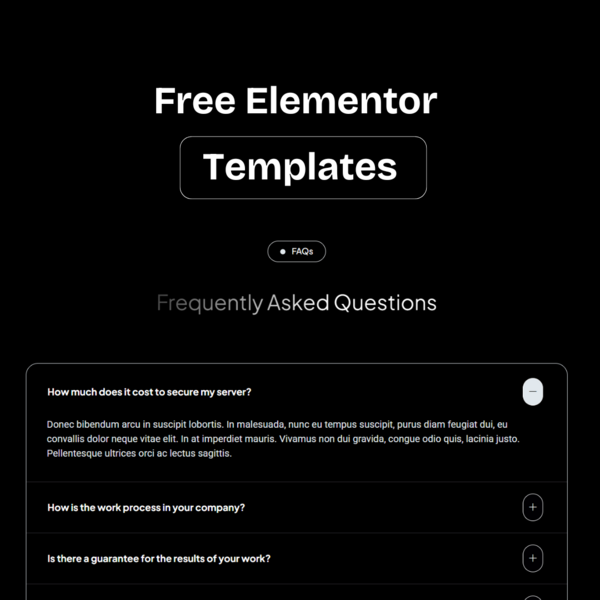 Free Elementor

Templates

FAQs

Frequently Asked Questions

How much does it cost to secure my server?

Donec bibendum arcu in suscipit lobortis. In malesuada, nunc eu tempus suscipit, purus diam feugiat dui, eu convallis dolor neque vitae elit. In at imperdiet mauris. Vivamus non dui gravida, congue odio quis, lacinia justo. Pellentesque ultrices orci ac lectus sagittis.

How is the work process in your company?

Is there a guarantee for the results of your work?